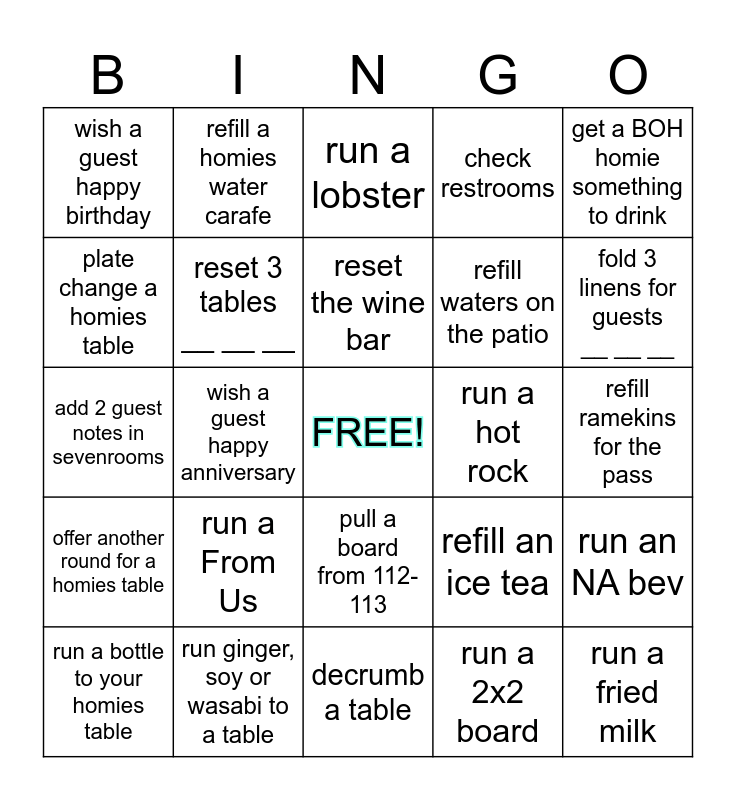 | B | I | N | G | O |
|---|---|---|---|---|
| wish a guest happy birthday | refill a homies water carafe | run a lobster | check restrooms | get a BOH homie something to drink |
| plate change a homies table | reset 3 tables __ __ __ | reset the wine bar | refill waters on the patio | fold 3 linens for guests __ __ __ |
| add 2 guest notes in sevenrooms | wish a guest happy anniversary | FREE! | run a hot rock | refill ramekins for the pass |
| offer another round for a homies table | run a From Us | pull a board from 112-113 | refill an ice tea | run an NA bev |
| run a bottle to your homies table | run ginger, soy or wasabi to a table | decrumb a table | run a 2x2 board | run a fried milk |